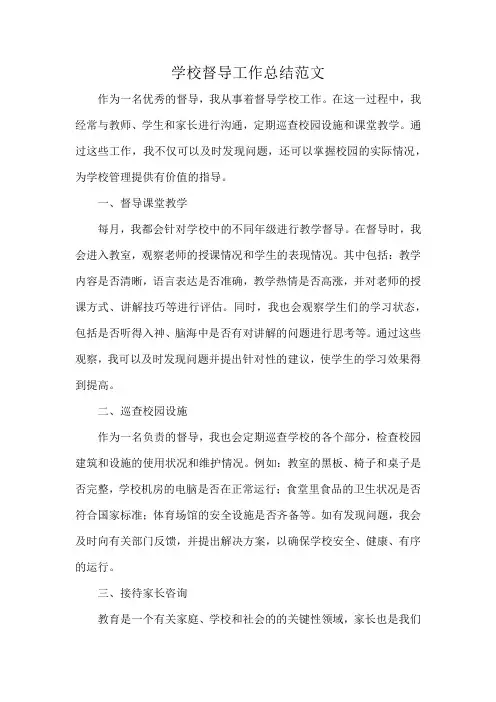 学校督导工作总结范文

作为一名优秀的督导，我从事着督导学校工作。在这一过程中，我经常与教师、学生和家长进行沟通，定期巡查校园设施和课堂教学。通过这些工作，我不仅可以及时发现问题，还可以掌握校园的实际情况，为学校管理提供有价值的指导。

一、督导课堂教学

每月，我都会针对学校中的不同年级进行教学督导。在督导时，我会进入教室，观察老师的授课情况和学生的表现情况。其中包括：教学内容是否清晰，语言表达是否准确，教学热情是否高涨，并对老师的授课方式、讲解技巧等进行评估。同时，我也会观察学生们的学习状态，包括是否听得入神、脑海中是否有对讲解的问题进行思考等。通过这些观察，我可以及时发现问题并提出针对性的建议，使学生的学习效果得到提高。

二、巡查校园设施

作为一名负责的督导，我也会定期巡查学校的各个部分，检查校园建筑和设施的使用状况和维护情况。例如：教室的黑板、椅子和桌子是否完整，学校机房的电脑是否在正常运行；食堂里食品的卫生状况是否符合国家标准；体育场馆的安全设施是否齐备等。如有发现问题，我会及时向有关部门反馈，并提出解决方案，以确保学校安全、健康、有序的运行。

三、接待家长咨询

教育是一个有关家庭、学校和社会的的关键性领域，家长也是我们